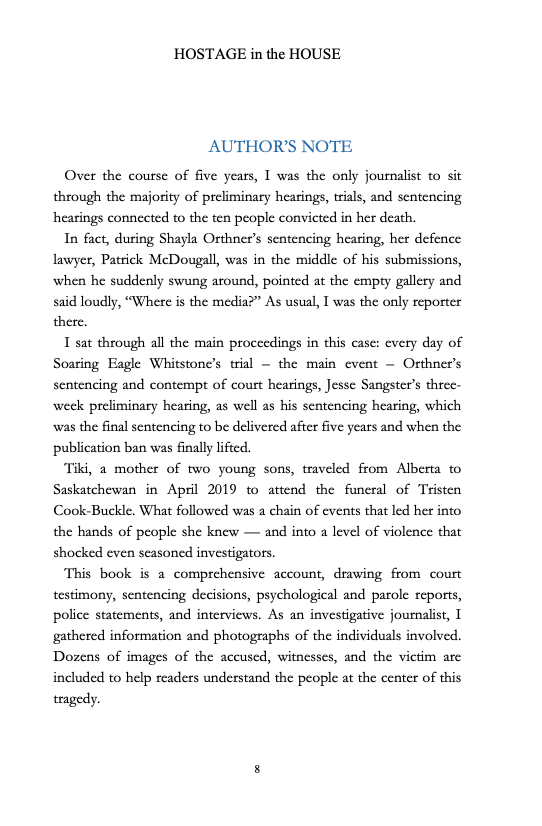 HOSTAGE in the HOUSE

AUTHOR'S NOTE

Over the course of five years, I was the only journalist to sit through the majority of preliminary hearings, trials, and sentencing hearings connected to the ten people convicted in her death.

In fact, during Shayla Orthner's sentencing hearing, her defence lawyer, Patrick McDougall, was in the middle of his submissions, when he suddenly swung around, pointed at the empty gallery and said loudly, "Where is the media?" As usual, I was the only reporter there.

I sat through all the main proceedings in this case: every day of Soaring Eagle Whitstone's trial – the main event – Orthner's sentencing and contempt of court hearings, Jesse Sangster's three-week preliminary hearing, as well as his sentencing hearing, which was the final sentencing to be delivered after five years and when the publication ban was finally lifted.

Tiki, a mother of two young sons, traveled from Alberta to Saskatchewan in April 2019 to attend the funeral of Tristen Cook-Buckle. What followed was a chain of events that led her into the hands of people she knew — and into a level of violence that shocked even seasoned investigators.

This book is a comprehensive account, drawing from court testimony, sentencing decisions, psychological and parole reports, police statements, and interviews. As an investigative journalist, I gathered information and photographs of the individuals involved. Dozens of images of the accused, witnesses, and the victim are included to help readers understand the people at the center of this tragedy.

8